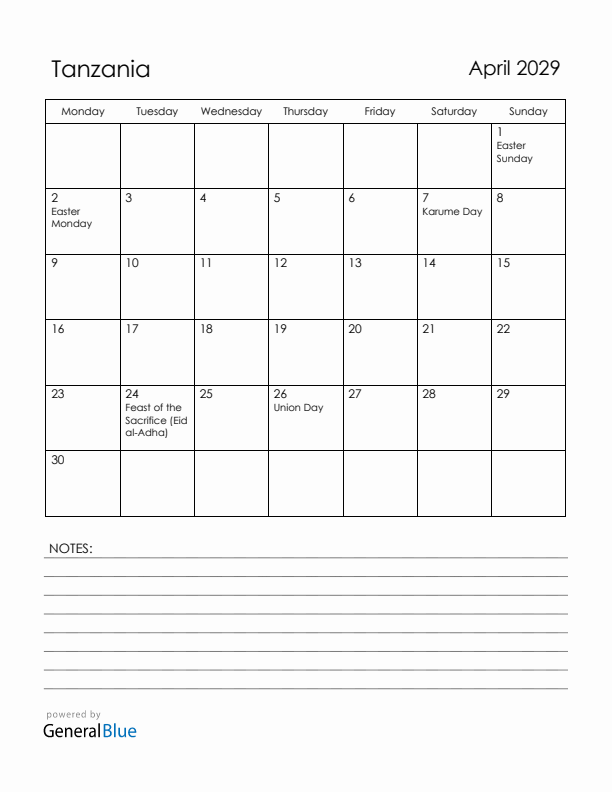 Tanzania

April 2029

| Monday | Tuesday | Wednesday | Thursday | Friday | Saturday | Sunday |
|---|---|---|---|---|---|---|
| | | | | | | 1 Easter Sunday |
| 2 Easter Monday | 3 | 4 | 5 | 6 | 7 Karume Day | 8 |
| 9 | 10 | 11 | 12 | 13 | 14 | 15 |
| 16 | 17 | 18 | 19 | 20 | 21 | 22 |
| 23 | 24 Feast of the Sacrifice (Eid al-Adha) | 25 | 26 Union Day | 27 | 28 | 29 |
| 30 | | | | | | |

NOTES:

powered by
GeneralBlue